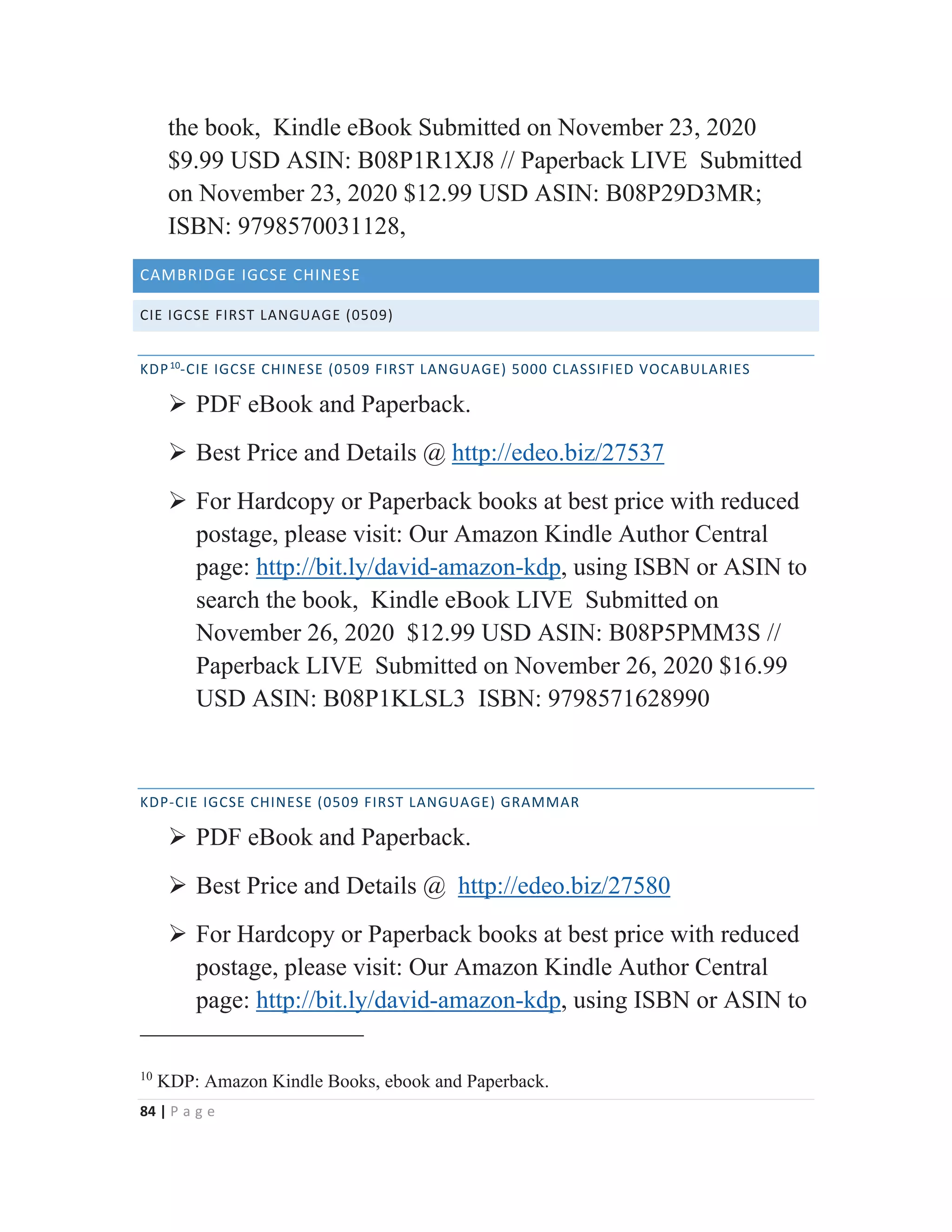 the book, Kindle eBook Submitted on November 23, 2020 \$9.99 USD ASIN: B08P1R1XJ8 // Paperback LIVE Submitted on November 23, 2020 \$12.99 USD ASIN: B08P29D3MR; ISBN: 9798570031128,

CAMBRIDGE IGCSE CHINESE

CIE IGCSE FIRST LANGUAGE (0509)

KDP$^{10}$-CIE IGCSE CHINESE (0509 FIRST LANGUAGE) 5000 CLASSIFIED VOCABULARIES

➢ PDF eBook and Paperback.

➢ Best Price and Details @ http://edeo.biz/27537

➢ For Hardcopy or Paperback books at best price with reduced postage, please visit: Our Amazon Kindle Author Central page: http://bit.ly/david-amazon-kdp, using ISBN or ASIN to search the book, Kindle eBook LIVE Submitted on November 26, 2020 \$12.99 USD ASIN: B08P5PMM3S // Paperback LIVE Submitted on November 26, 2020 \$16.99 USD ASIN: B08P1KLSL3 ISBN: 9798571628990

KDP-CIE IGCSE CHINESE (0509 FIRST LANGUAGE) GRAMMAR

➢ PDF eBook and Paperback.

➢ Best Price and Details @ http://edeo.biz/27580

➢ For Hardcopy or Paperback books at best price with reduced postage, please visit: Our Amazon Kindle Author Central page: http://bit.ly/david-amazon-kdp, using ISBN or ASIN to

$^{10}$ KDP: Amazon Kindle Books, ebook and Paperback.

84 | Page